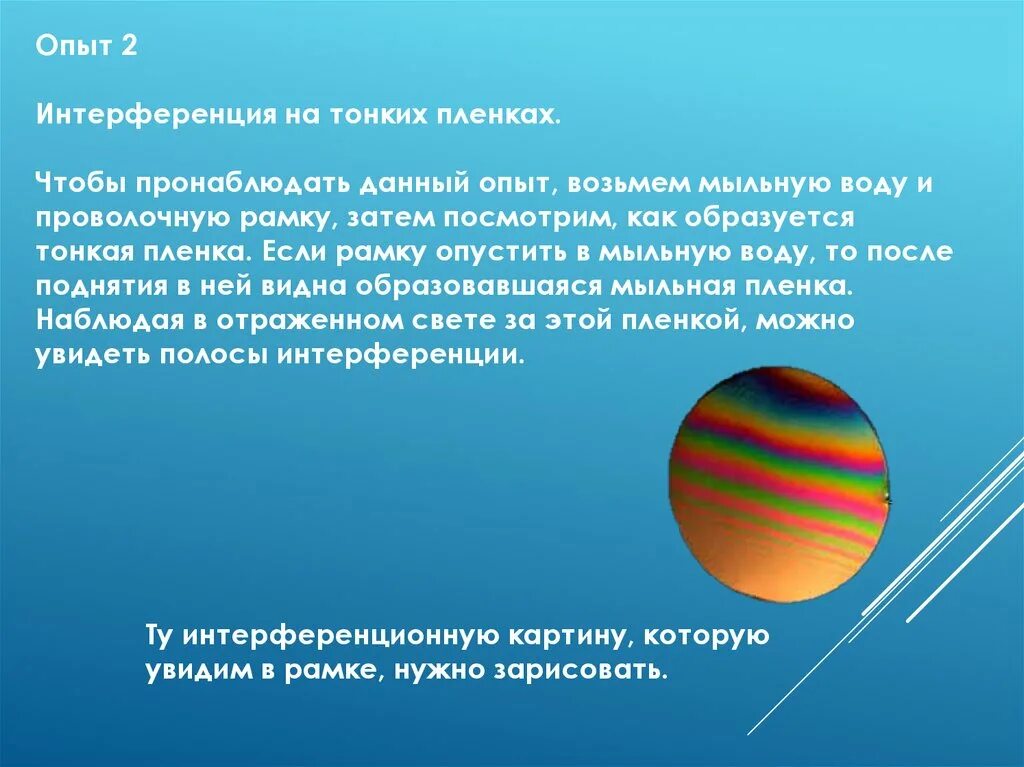 Опыт 2

Интерференция на тонких пленках.

Чтобы пронаблюдать данный опыт, возьмем мыльную воду и проволочную рамку, затем посмотрим, как образуется тонкая пленка. Если рамку опустить в мыльную воду, то после поднятия в ней видна образовавшаяся мыльная пленка. Наблюдая в отраженном свете за этой пленкой, можно увидеть полосы интерференции.

Ту интерференционную картину, которую увидим в рамке, нужно зарисовать.